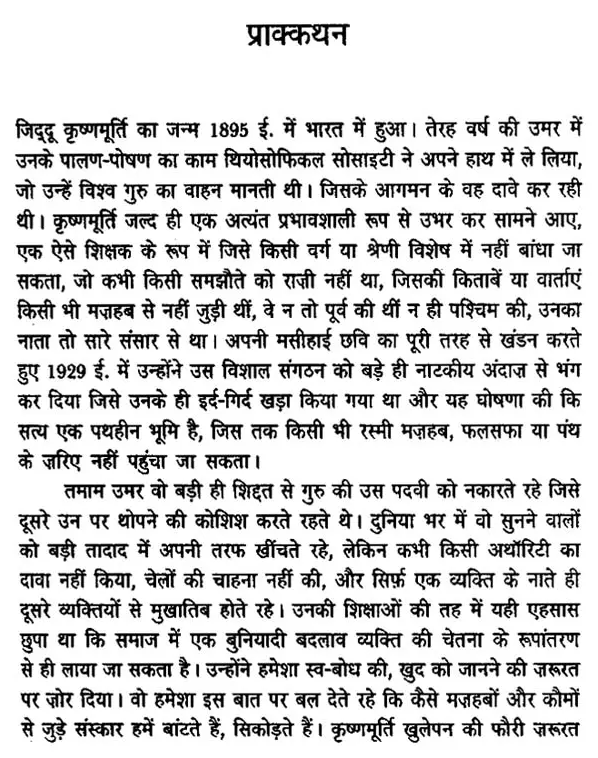 प्राक्कथन

जिद्दू कृष्णमूर्ति का जन्म 1895 ई. में भारत में हुआ। तेरह वर्ष की उमर में उनके पालण-पोषण का काम थियोसोफिकल सोसाइटी ने अपने हाथ में ले लिया, जो उन्हें विश्व गुरु का वाहन मानती थी। जिसके आगमन के वह दावे कर रही थी। कृष्णमूर्ति जल्द ही एक अत्यंत प्रभावशाली रूप से उभर कर सामने आए, एक ऐसे शिक्षक के रूप में जिसे किसी वर्ग या श्रेणी विशेष में नहीं बांधा जा सकता, जो कभी किसी समझौते को राज़ी नहीं था, जिसकी किताबें या वार्ताएं किसी भी मज़हब से नहीं जुड़ी थीं, वे न तो पूर्व की थीं न ही पश्चिम की, उनका नाता तो सारे संसार से था। अपनी मसीहाई छवि का पूरी तरह से खंडन करते हुए 1929 ई. में उन्होंने उस विशाल संगठन को बड़े ही नाटकीय अंदाज़ से भंग कर दिया जिसे उनके ही इर्द-गिर्द खड़ा किया गया था और यह घोषणा की कि सत्य एक पथहीन भूमि है, जिस तक किसी भी रस्मी मज़हब, फलसफा या पंथ के ज़रिए नहीं पहुंचा जा सकता।

तमाम उमर वो बड़ी ही शिद्दत से गुरु की उस पदवी को नकारते रहे जिसे दूसरे उन पर थोपने की कोशिश करते रहते थे। दुनिया भर में वो सुनने वालों को बड़ी तादाद में अपनी तरफ खींचते रहे, लेकिन कभी किसी अथॉरिटी का दावा नहीं किया, चेलों की चाहना नहीं की, और सिर्फ़ एक व्यक्ति के नाते ही दूसरे व्यक्तियों से मुखातिब होते रहे। उनकी शिक्षाओं की तह में यही एहसास छुपा था कि समाज में एक बुनियादी बदलाव व्यक्ति की चेतना के रूपांतरण से ही लाया जा सकता है। उन्होंने हमेशा स्व-बोध की, खुद को जानने की ज़रूरत पर ज़ोर दिया। वो हमेशा इस बात पर बल देते रहे कि कैसे मज़हबों और कौमों से जुड़े संस्कार हमें बांटते हैं, सिकोड़ते हैं। कृष्णमूर्ति खुलेपन की फौरी ज़रूरत